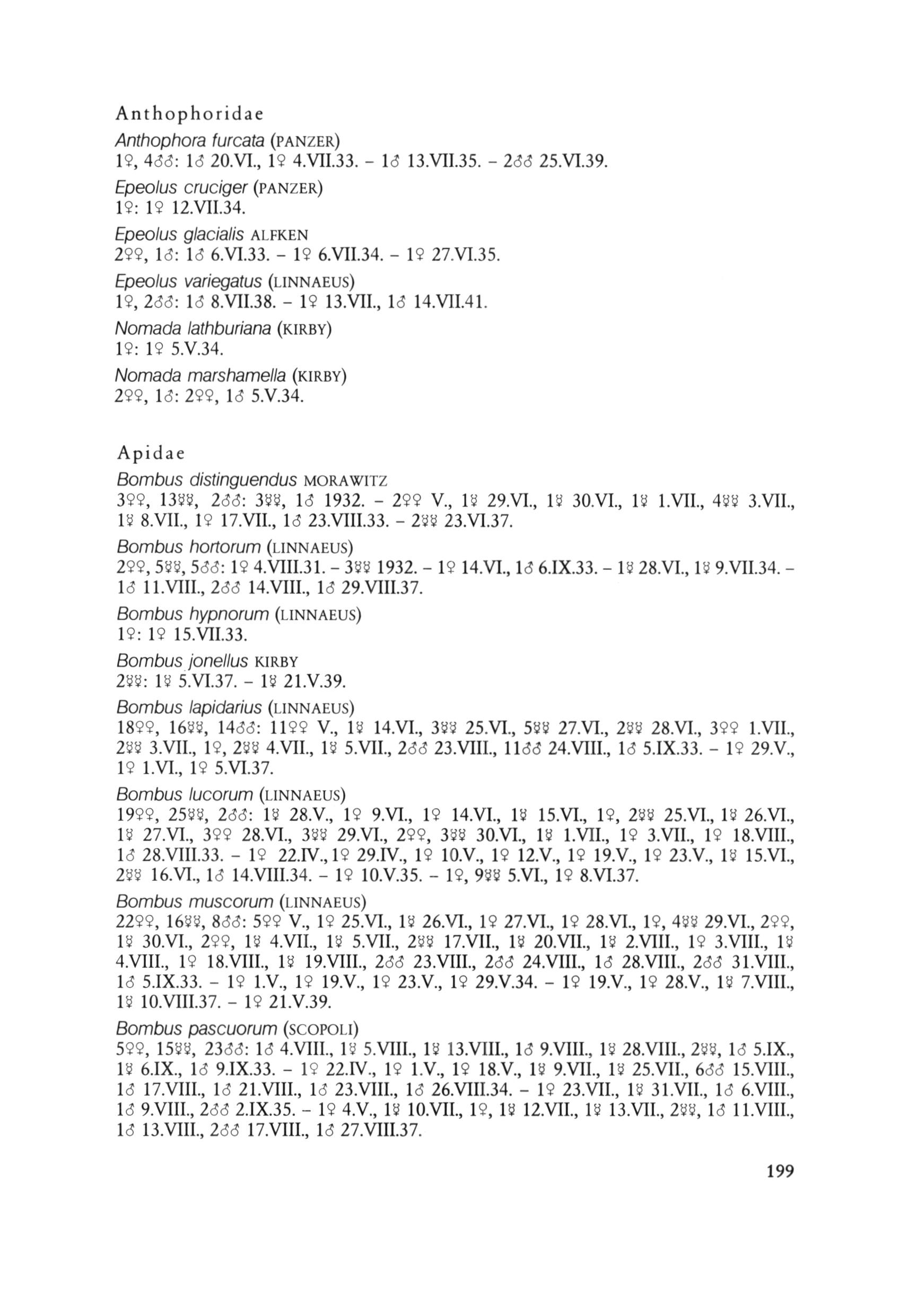 Anthophoridae

Anthophora furcata (PANZER)
1♀, 4♂♂: 1♂ 20.VI., 1♀ 4.VII.33. – 1♂ 13.VII.35. – 2♂♂ 25.VI.39.

Epeolus cruciger (PANZER)
1♀: 1♀ 12.VII.34.

Epeolus glacialis ALFKEN
2♀♀, 1♂: 1♂ 6.VI.33. – 1♀ 6.VII.34. – 1♀ 27.VI.35.

Epeolus variegatus (LINNAEUS)
1♀, 2♂♂: 1♂ 8.VII.38. – 1♀ 13.VII., 1♂ 14.VII.41.

Nomada lathburiana (KIRBY)
1♀: 1♀ 5.V.34.

Nomada marshamella (KIRBY)
2♀♀, 1♂: 2♀♀, 1♂ 5.V.34.

Apidae

Bombus distinguendus MORAWITZ
3♀♀, 13☿☿, 2♂♂: 3☿☿, 1♂ 1932. – 2♀♀ V., 1☿ 29.VI., 1☿ 30.VI., 1☿ 1.VII., 4☿☿ 3.VII., 1☿ 8.VII., 1♀ 17.VII., 1♂ 23.VIII.33. – 2☿☿ 23.VI.37.

Bombus hortorum (LINNAEUS)
2♀♀, 5☿☿, 5♂♂: 1♀ 4.VIII.31. – 3☿☿ 1932. – 1♀ 14.VI., 1♂ 6.IX.33. – 1☿ 28.VI., 1☿ 9.VII.34. – 1♂ 11.VIII., 2♂♂ 14.VIII., 1♂ 29.VIII.37.

Bombus hypnorum (LINNAEUS)
1♀: 1♀ 15.VII.33.

Bombus jonellus KIRBY
2☿☿: 1☿ 5.VI.37. – 1☿ 21.V.39.

Bombus lapidarius (LINNAEUS)
18♀♀, 16☿☿, 14♂♂: 11♀♀ V., 1☿ 14.VI., 3☿☿ 25.VI., 5☿☿ 27.VI., 2☿☿ 28.VI., 3♀♀ 1.VII., 2☿☿ 3.VII., 1♀, 2☿☿ 4.VII., 1☿ 5.VII., 2♂♂ 23.VIII., 11♂♂ 24.VIII., 1♂ 5.IX.33. – 1♀ 29.V., 1♀ 1.VI., 1♀ 5.VI.37.

Bombus lucorum (LINNAEUS)
19♀♀, 25☿☿, 2♂♂: 1☿ 28.V., 1♀ 9.VI., 1♀ 14.VI., 1☿ 15.VI., 1♀, 2☿☿ 25.VI., 1☿ 26.VI., 1☿ 27.VI., 3♀♀ 28.VI., 3☿☿ 29.VI., 2♀♀, 3☿☿ 30.VI., 1☿ 1.VII., 1♀ 3.VII., 1♀ 18.VIII., 1♂ 28.VIII.33. – 1♀ 22.IV., 1♀ 29.IV., 1♀ 10.V., 1♀ 12.V., 1♀ 19.V., 1♀ 23.V., 1☿ 15.VI., 2☿☿ 16.VI., 1♂ 14.VIII.34. – 1♀ 10.V.35. – 1♀, 9☿☿ 5.VI., 1♀ 8.VI.37.

Bombus muscorum (LINNAEUS)
22♀♀, 16☿☿, 8♂♂: 5♀♀ V., 1♀ 25.VI., 1☿ 26.VI., 1♀ 27.VI., 1♀ 28.VI., 1♀, 4☿☿ 29.VI., 2♀♀, 1☿ 30.VI., 2♀♀, 1☿ 4.VII., 1☿ 5.VII., 2☿☿ 17.VII., 1☿ 20.VII., 1☿ 2.VIII., 1♀ 3.VIII., 1☿ 4.VIII., 1♀ 18.VIII., 1☿ 19.VIII., 2♂♂ 23.VIII., 2♂♂ 24.VIII., 1♂ 28.VIII., 2♂♂ 31.VIII., 1♂ 5.IX.33. – 1♀ 1.V., 1♀ 19.V., 1♀ 23.V., 1♀ 29.V.34. – 1♀ 19.V., 1♀ 28.V., 1☿ 7.VIII., 1☿ 10.VIII.37. – 1♀ 21.V.39.

Bombus pascuorum (SCOPOLI)
5♀♀, 15☿☿, 23♂♂: 1♂ 4.VIII., 1☿ 5.VIII., 1☿ 13.VIII., 1♂ 9.VIII., 1☿ 28.VIII., 2☿☿, 1♂ 5.IX., 1☿ 6.IX., 1♂ 9.IX.33. – 1♀ 22.IV., 1♀ 1.V., 1♀ 18.V., 1☿ 9.VII., 1☿ 25.VII., 6♂♂ 15.VIII., 1♂ 17.VIII., 1♂ 21.VIII., 1♂ 23.VIII., 1♂ 26.VIII.34. – 1♀ 23.VII., 1☿ 31.VII., 1♂ 6.VIII., 1♂ 9.VIII., 2♂♂ 2.IX.35. – 1♀ 4.V., 1☿ 10.VII., 1♀, 1☿ 12.VII., 1☿ 13.VII., 2☿☿, 1♂ 11.VIII., 1♂ 13.VIII., 2♂♂ 17.VIII., 1♂ 27.VIII.37.

199